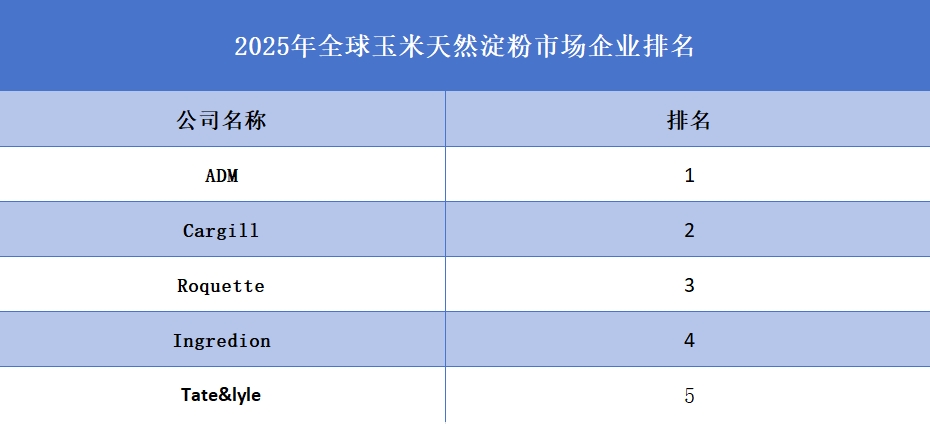 2025年全球玉米天然淀粉市场企业排名

| 公司名称 | 排名 |
|---|---|
| ADM | 1 |
| Cargill | 2 |
| Roquette | 3 |
| Ingredion | 4 |
| Tate&lyle | 5 |